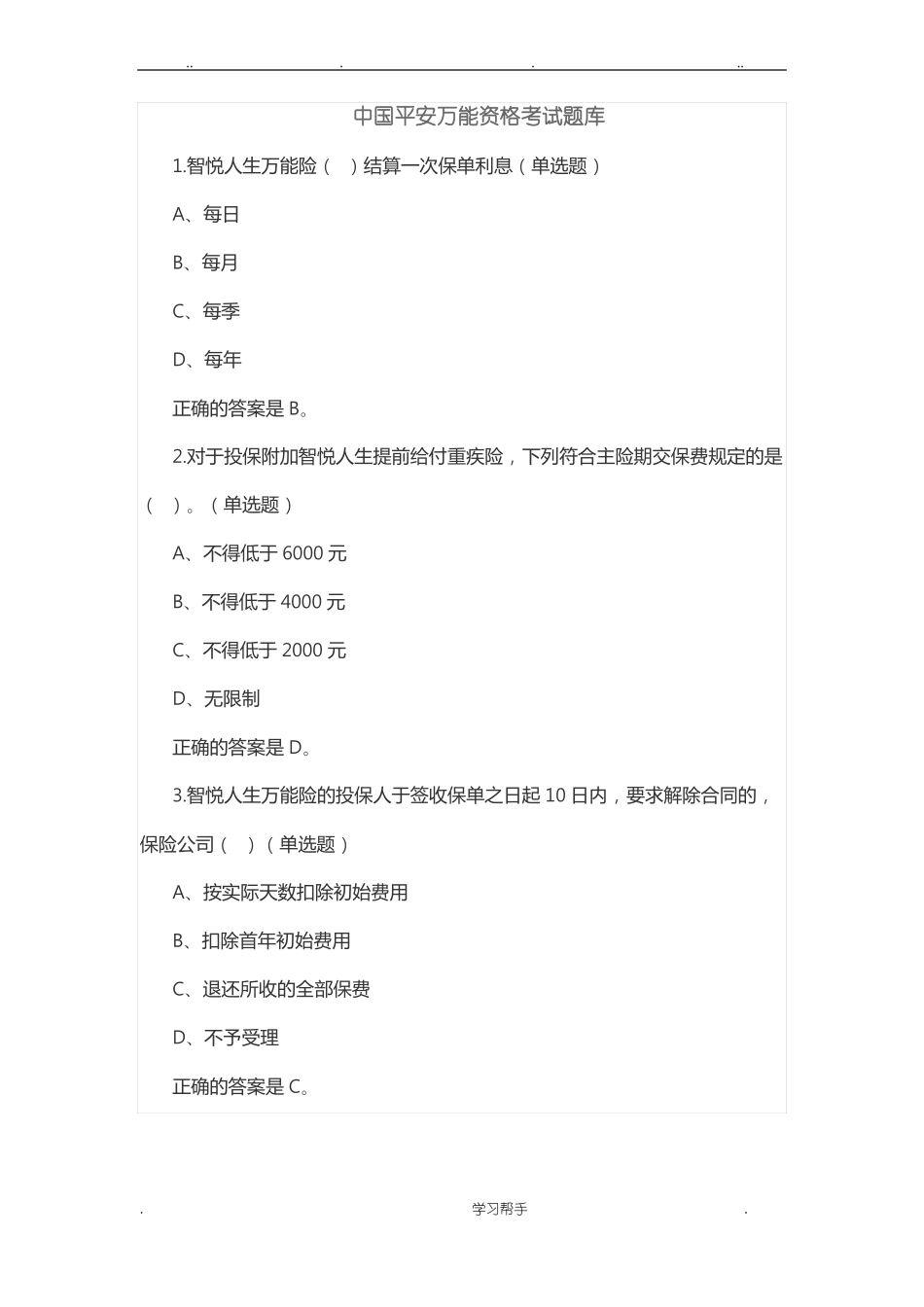 .. . . ..

中国平安万能资格考试题库

1.智悦人生万能险（ ）结算一次保单利息（单选题）

A、每日

B、每月

C、每季

D、每年

正确的答案是 B。

2.对于投保附加智悦人生提前给付重疾险，下列符合主险期交保费规定的是（ ）。（单选题）

A、不得低于 6000 元

B、不得低于 4000 元

C、不得低于 2000 元

D、无限制

正确的答案是 D。

3.智悦人生万能险的投保人于签收保单之日起 10 日内，要求解除合同的，保险公司（ ）（单选题）

A、按实际天数扣除初始费用

B、扣除首年初始费用

C、退还所收的全部保费

D、不予受理

正确的答案是 C。

. 学习帮手 .